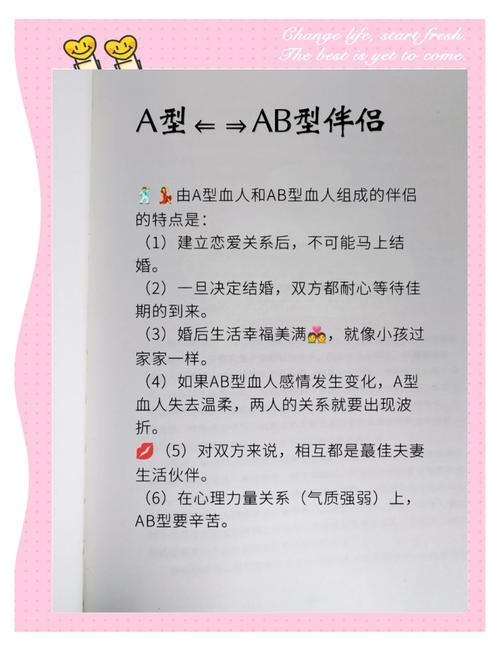 Change life, start fresh.
The best is yet to come.

A型⇐⇒AB型伴侣

由A型血人和AB型血人组成的伴侣的特点是:

（1）建立恋爱关系后，不可能马上结婚。

（2）一旦决定结婚，双方都耐心等待佳期的到来。

（3）婚后生活幸福美满，就像小孩过家家一样。

（4）如果AB型血人感情发生变化，A型血人失去温柔，两人的关系就要出现波折。

（5）对双方来说，相互都是蕞佳夫妻生活伙伴。

（6）在心理力量关系（气质强弱）上，AB型要辛苦。